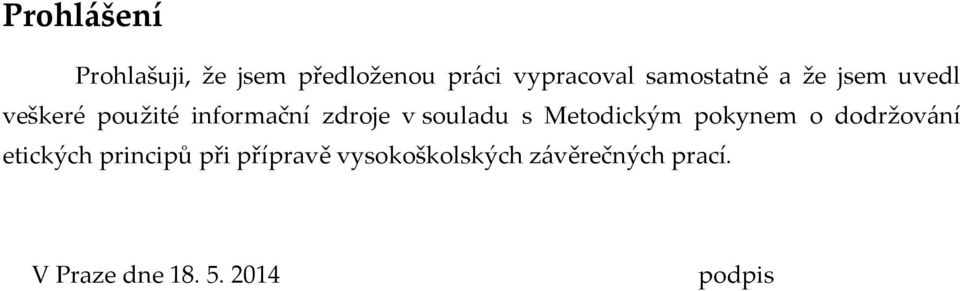 Prohlášení

Prohlašuji, že jsem předloženou práci vypracoval samostatně a že jsem uvedl veškeré použité informační zdroje v souladu s Metodickým pokynem o dodržování etických principů při přípravě vysokoškolských závěrečných prací.

V Praze dne 18. 5. 2014

podpis